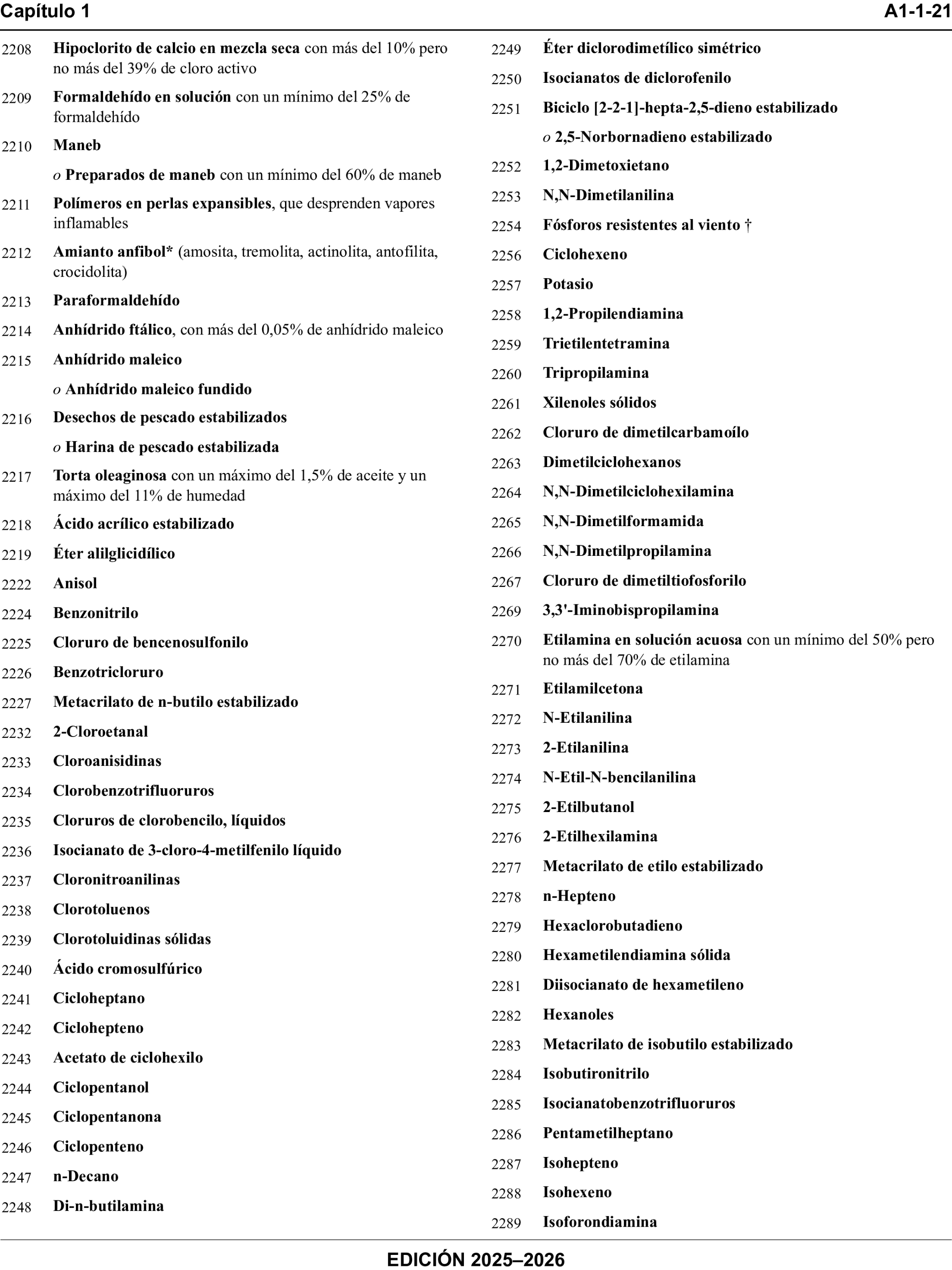 Capítulo 1 A1-1-21

2208 Hipoclorito de calcio en mezcla seca con más del 10% pero no más del 39% de cloro activo

2209 Formaldehído en solución con un mínimo del 25% de formaldehído

2210 Maneb

o Preparados de maneb con un mínimo del 60% de maneb

2211 Polímeros en perlas expansibles, que desprenden vapores inflamables

2212 Amianto anfibol* (amosita, tremolita, actinolita, antofilita, crocidolita)

2213 Paraformaldehído

2214 Anhídrido ftálico, con más del 0,05% de anhídrido maleico

2215 Anhídrido maleico

o Anhídrido maleico fundido

2216 Desechos de pescado estabilizados

o Harina de pescado estabilizada

2217 Torta oleaginosa con un máximo del 1,5% de aceite y un máximo del 11% de humedad

2218 Ácido acrílico estabilizado

2219 Éter alilglicidílico

2222 Anisol

2224 Benzonitrilo

2225 Cloruro de bencenosulfonilo

2226 Benzotricloruro

2227 Metacrilato de n-butilo estabilizado

2232 2-Cloroetanal

2233 Cloroanisidinas

2234 Clorobenzotrifluoruros

2235 Cloruros de clorobencilo, líquidos

2236 Isocianato de 3-cloro-4-metilfenilo líquido

2237 Cloronitroanilinas

2238 Clorotoluenos

2239 Clorotoluidinas sólidas

2240 Ácido cromosulfúrico

2241 Cicloheptano

2242 Ciclohepteno

2243 Acetato de ciclohexilo

2244 Ciclopentanol

2245 Ciclopentanona

2246 Ciclopenteno

2247 n-Decano

2248 Di-n-butilamina

2249 Éter diclorodimetílico simétrico

2250 Isocianatos de diclorofenilo

2251 Biciclo [2-2-1]-hepta-2,5-dieno estabilizado

o 2,5-Norbornadieno estabilizado

2252 1,2-Dimetoxietano

2253 N,N-Dimetilanilina

2254 Fósforos resistentes al viento †

2256 Ciclohexeno

2257 Potasio

2258 1,2-Propilendiamina

2259 Trietilentetramina

2260 Tripropilamina

2261 Xilenoles sólidos

2262 Cloruro de dimetilcarbamoílo

2263 Dimetilciclohexanos

2264 N,N-Dimetilciclohexilamina

2265 N,N-Dimetilformamida

2266 N,N-Dimetilpropilamina

2267 Cloruro de dimetiltiofosforilo

2269 3,3'-Iminobispropilamina

2270 Etilamina en solución acuosa con un mínimo del 50% pero no más del 70% de etilamina

2271 Etilamilcetona

2272 N-Etilanilina

2273 2-Etilanilina

2274 N-Etil-N-bencilanilina

2275 2-Etilbutanol

2276 2-Etilhexilamina

2277 Metacrilato de etilo estabilizado

2278 n-Hepteno

2279 Hexaclorobutadieno

2280 Hexametilendiamina sólida

2281 Diisocianato de hexametileno

2282 Hexanoles

2283 Metacrilato de isobutilo estabilizado

2284 Isobutironitrilo

2285 Isocianatobenzotrifluoruros

2286 Pentametilheptano

2287 Isohepteno

2288 Isohexeno

2289 Isoforondiamina

EDICIÓN 2025–2026